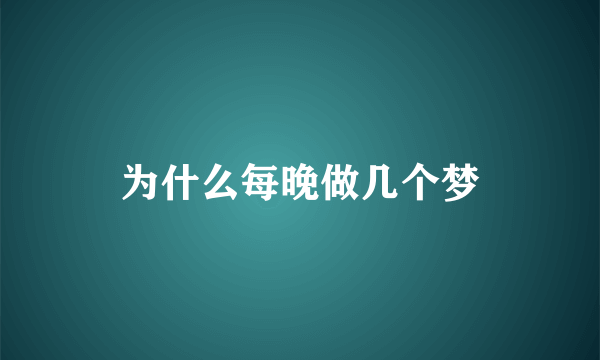 为什么每晚做几个梦